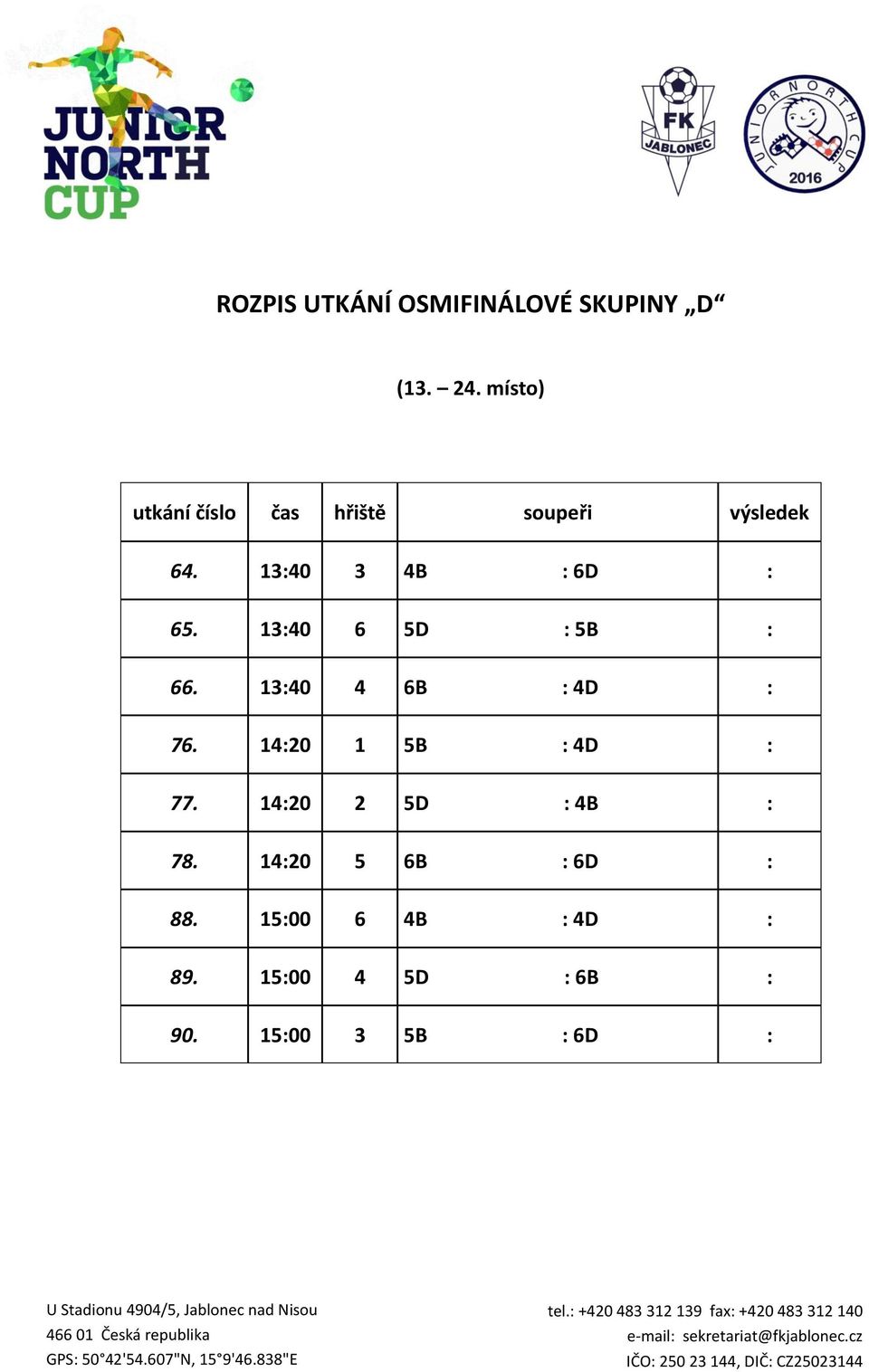 JUNIOR NORTH CUP

FK JABLONEC

JUNIOR NORTH CUP 2016

ROZPIS UTKÁNÍ OSMIFINÁLOVÉ SKUPINY „D“

(13. – 24. místo)

| utkání číslo | čas | hřiště | soupeři | výsledek |
|---|---|---|---|---|
| 64. | 13:40 | 3 | 4B : 6D | : |
| 65. | 13:40 | 6 | 5D : 5B | : |
| 66. | 13:40 | 4 | 6B : 4D | : |
| 76. | 14:20 | 1 | 5B : 4D | : |
| 77. | 14:20 | 2 | 5D : 4B | : |
| 78. | 14:20 | 5 | 6B : 6D | : |
| 88. | 15:00 | 6 | 4B : 4D | : |
| 89. | 15:00 | 4 | 5D : 6B | : |
| 90. | 15:00 | 3 | 5B : 6D | : |

U Stadionu 4904/5, Jablonec nad Nisou
466 01 Česká republika
GPS: 50°42'54.607"N, 15°9'46.838"E

tel.: +420 483 312 139 fax: +420 483 312 140
e-mail: sekretariat@fkjablonec.cz
IČO: 250 23 144, DIČ: CZ25023144